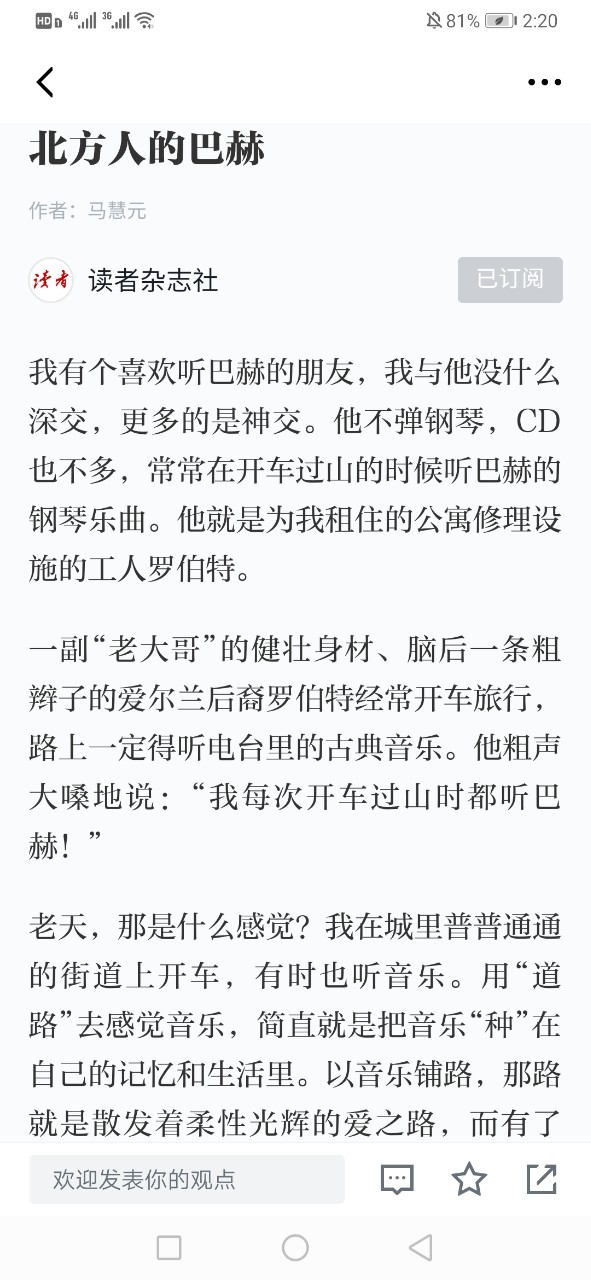 HD 4G 3G 81% 2:20

北方人的巴赫

作者：马慧元

读者

读者杂志社

已订阅

我有个喜欢听巴赫的朋友，我与他没什么深交，更多的是神交。他不弹钢琴，CD也不多，常常在开车过山的时候听巴赫的钢琴乐曲。他就是为我租住的公寓修理设施的工人罗伯特。

一副“老大哥”的健壮身材、脑后一条粗辫子的爱尔兰后裔罗伯特经常开车旅行，路上一定得听电台里的古典音乐。他粗声大嗓地说：“我每次开车过山时都听巴赫！”

老天，那是什么感觉？我在城里普普通通的街道上开车，有时也听音乐。用“道路”去感觉音乐，简直就是把音乐“种”在自己的记忆和生活里。以音乐铺路，那路就是散发着柔性光辉的爱之路，而有了

欢迎发表你的观点